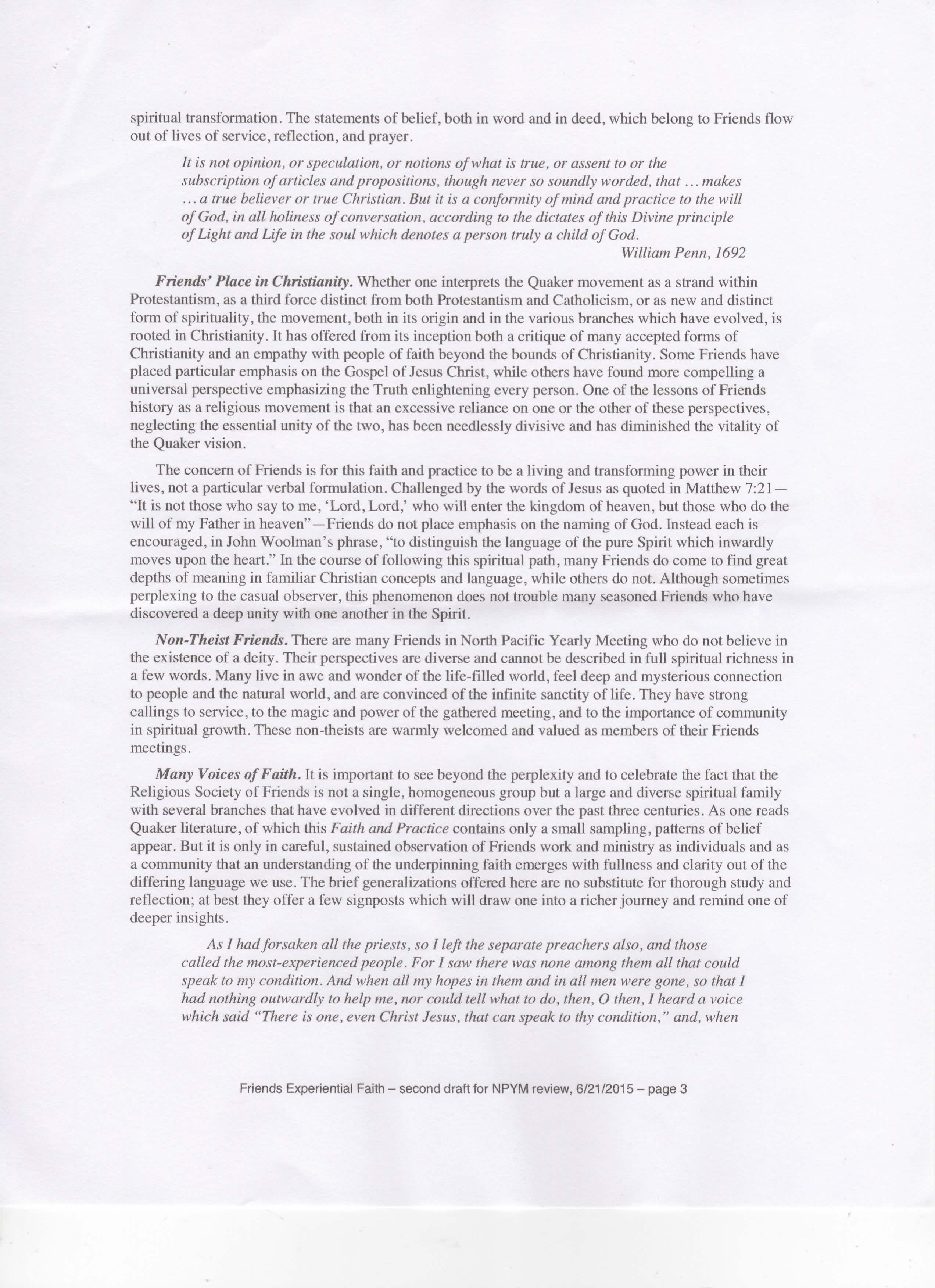 spiritual transformation. The statements of belief, both in word and in deed, which belong to Friends flow out of lives of service, reflection, and prayer.

It is not opinion, or speculation, or notions of what is true, or assent to or the subscription of articles and propositions, though never so soundly worded, that ... makes ... a true believer or true Christian. But it is a conformity of mind and practice to the will of God, in all holiness of conversation, according to the dictates of this Divine principle of Light and Life in the soul which denotes a person truly a child of God.
William Penn, 1692

Friends' Place in Christianity. Whether one interprets the Quaker movement as a strand within Protestantism, as a third force distinct from both Protestantism and Catholicism, or as new and distinct form of spirituality, the movement, both in its origin and in the various branches which have evolved, is rooted in Christianity. It has offered from its inception both a critique of many accepted forms of Christianity and an empathy with people of faith beyond the bounds of Christianity. Some Friends have placed particular emphasis on the Gospel of Jesus Christ, while others have found more compelling a universal perspective emphasizing the Truth enlightening every person. One of the lessons of Friends history as a religious movement is that an excessive reliance on one or the other of these perspectives, neglecting the essential unity of the two, has been needlessly divisive and has diminished the vitality of the Quaker vision.

The concern of Friends is for this faith and practice to be a living and transforming power in their lives, not a particular verbal formulation. Challenged by the words of Jesus as quoted in Matthew 7:21—"It is not those who say to me, 'Lord, Lord,' who will enter the kingdom of heaven, but those who do the will of my Father in heaven"—Friends do not place emphasis on the naming of God. Instead each is encouraged, in John Woolman's phrase, "to distinguish the language of the pure Spirit which inwardly moves upon the heart." In the course of following this spiritual path, many Friends do come to find great depths of meaning in familiar Christian concepts and language, while others do not. Although sometimes perplexing to the casual observer, this phenomenon does not trouble many seasoned Friends who have discovered a deep unity with one another in the Spirit.

Non-Theist Friends. There are many Friends in North Pacific Yearly Meeting who do not believe in the existence of a deity. Their perspectives are diverse and cannot be described in full spiritual richness in a few words. Many live in awe and wonder of the life-filled world, feel deep and mysterious connection to people and the natural world, and are convinced of the infinite sanctity of life. They have strong callings to service, to the magic and power of the gathered meeting, and to the importance of community in spiritual growth. These non-theists are warmly welcomed and valued as members of their Friends meetings.

Many Voices of Faith. It is important to see beyond the perplexity and to celebrate the fact that the Religious Society of Friends is not a single, homogeneous group but a large and diverse spiritual family with several branches that have evolved in different directions over the past three centuries. As one reads Quaker literature, of which this Faith and Practice contains only a small sampling, patterns of belief appear. But it is only in careful, sustained observation of Friends work and ministry as individuals and as a community that an understanding of the underpinning faith emerges with fullness and clarity out of the differing language we use. The brief generalizations offered here are no substitute for thorough study and reflection; at best they offer a few signposts which will draw one into a richer journey and remind one of deeper insights.

As I had forsaken all the priests, so I left the separate preachers also, and those called the most-experienced people. For I saw there was none among them all that could speak to my condition. And when all my hopes in them and in all men were gone, so that I had nothing outwardly to help me, nor could tell what to do, then, O then, I heard a voice which said "There is one, even Christ Jesus, that can speak to thy condition," and, when

Friends Experiential Faith – second draft for NPYM review, 6/21/2015 – page 3